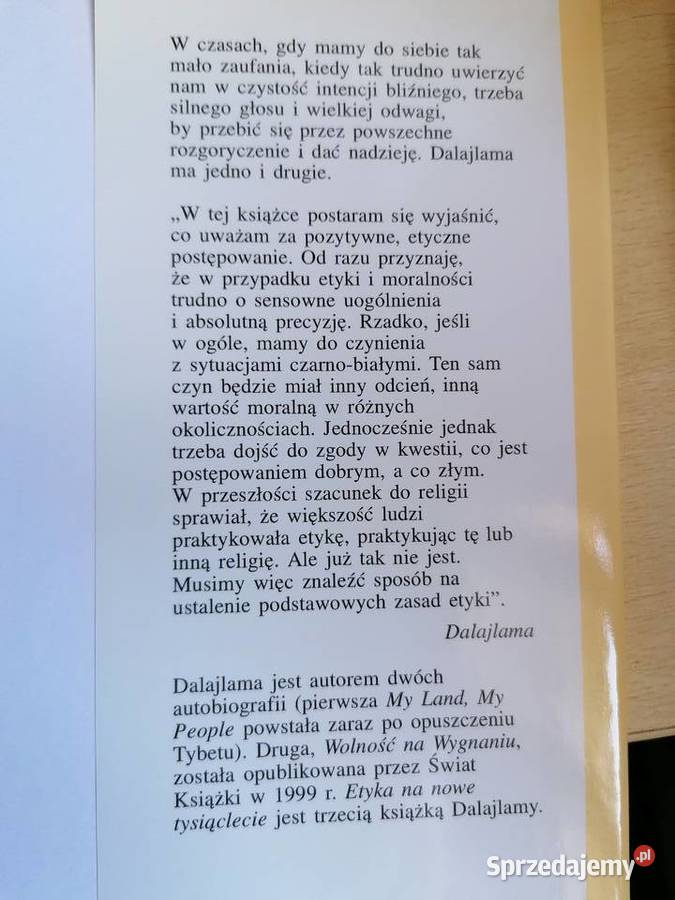 W czasach, gdy mamy do siebie tak mało zaufania, kiedy tak trudno uwierzyć nam w czystość intencji bliźniego, trzeba silnego głosu i wielkiej odwagi, by przebić się przez powszechne rozgoryczenie i dać nadzieję. Dalajlama ma jedno i drugie.

„W tej książce postaram się wyjaśnić, co uważam za pozytywne, etyczne postępowanie. Od razu przyznaję, że w przypadku etyki i moralności trudno o sensowne uogólnienia i absolutną precyzję. Rzadko, jeśli w ogóle, mamy do czynienia z sytuacjami czarno-białymi. Ten sam czyn będzie miał inny odcień, inną wartość moralną w różnych okolicznościach. Jednocześnie jednak trzeba dojść do zgody w kwestii, co jest postępowaniem dobrym, a co złym. W przeszłości szacunek do religii sprawiał, że większość ludzi praktykowała etykę, praktykując tę lub inną religię. Ale już tak nie jest. Musimy więc znaleźć sposób na ustalenie podstawowych zasad etyki".

Dalajlama

Dalajlama jest autorem dwóch autobiografii (pierwsza My Land, My People powstała zaraz po opuszczeniu Tybetu). Druga, Wolność na Wygnaniu, została opublikowana przez Świat Książki w 1999 r. Etyka na nowe tysiąclecie jest trzecią książką Dalajlamy.

Sprzedajemy.pl